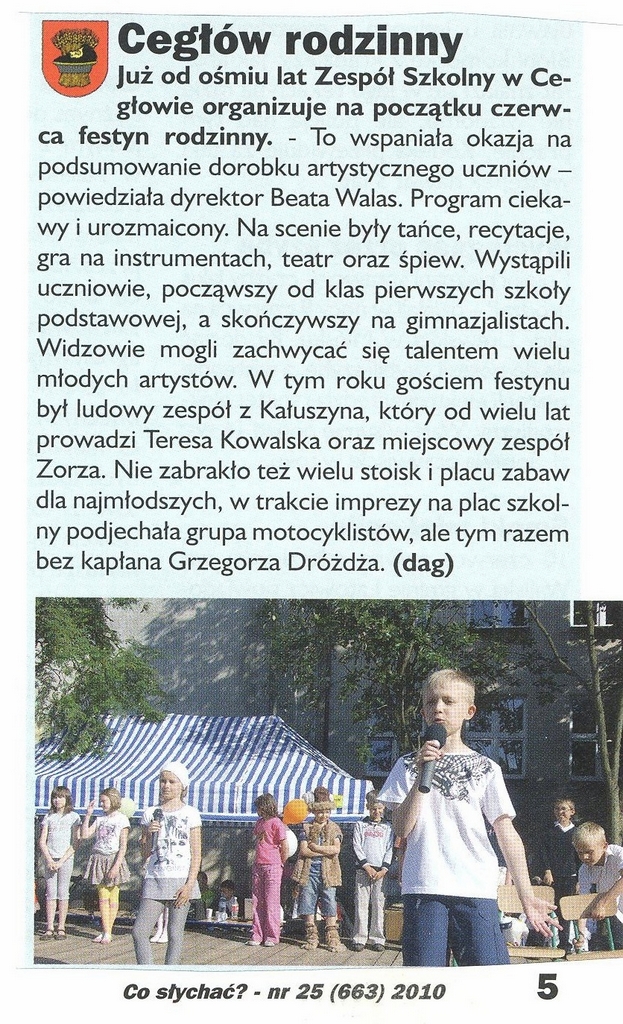 Cegłów rodzinny

Już od ośmiu lat Zespół Szkolny w Cegłowie organizuje na początku czerwca festyn rodzinny. - To wspaniała okazja na podsumowanie dorobku artystycznego uczniów – powiedziała dyrektor Beata Walas. Program ciekawy i urozmaicony. Na scenie były tańce, recytacje, gra na instrumentach, teatr oraz śpiew. Wystąpili uczniowie, począwszy od klas pierwszych szkoły podstawowej, a skończywszy na gimnazjalistach. Widzowie mogli zachwycać się talentem wielu młodych artystów. W tym roku gościem festynu był ludowy zespół z Kałuszyna, który od wielu lat prowadzi Teresa Kowalska oraz miejscowy zespół Zorza. Nie zabrakło też wielu stoisk i placu zabaw dla najmłodszych, w trakcie imprezy na plac szkolny podjechała grupa motocyklistów, ale tym razem bez kapłana Grzegorza Dróżdża. (dag)

Co słychać? - nr 25 (663) 2010

5